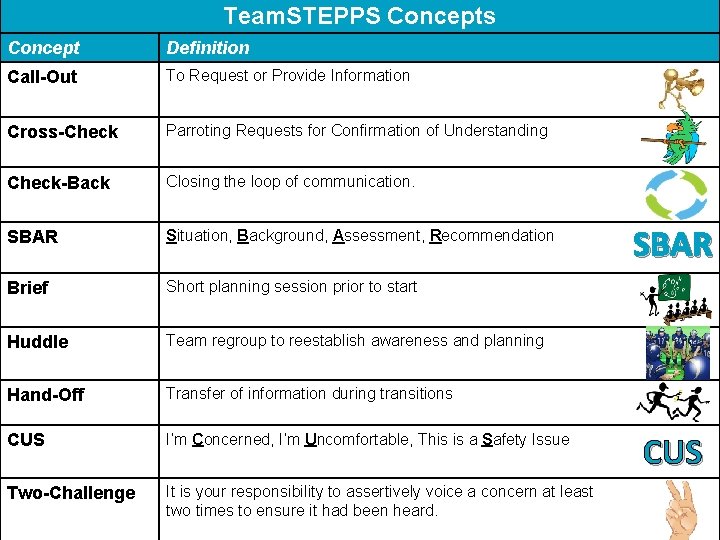 TeamSTEPPS Concepts

| Concept | Definition |
|---|---|
| Call-Out | To Request or Provide Information |
| Cross-Check | Parroting Requests for Confirmation of Understanding |
| Check-Back | Closing the loop of communication. |
| SBAR | Situation, Background, Assessment, Recommendation SBAR |
| Brief | Short planning session prior to start |
| Huddle | Team regroup to reestablish awareness and planning |
| Hand-Off | Transfer of information during transitions |
| CUS | I'm Concerned, I'm Uncomfortable, This is a Safety Issue CUS |
| Two-Challenge | It is your responsibility to assertively voice a concern at least two times to ensure it had been heard. |